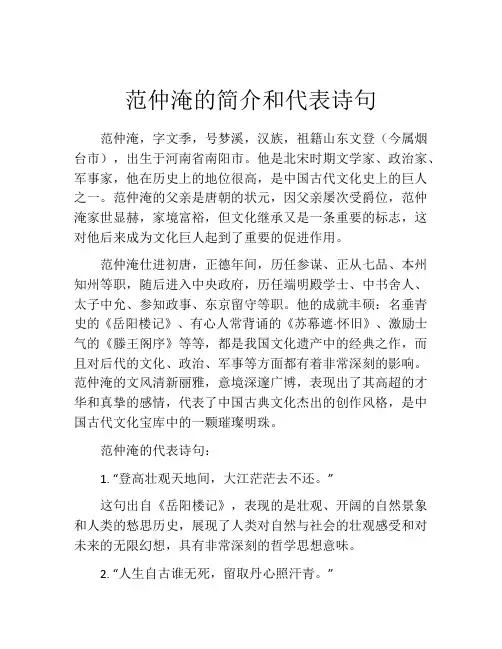 范仲淹的简介和代表诗句

范仲淹，字文季，号梦溪，汉族，祖籍山东文登（今属烟台市），出生于河南省南阳市。他是北宋时期文学家、政治家、军事家，他在历史上的地位很高，是中国古代文化史上的巨人之一。范仲淹的父亲是唐朝的状元，因父亲屡次受爵位，范仲淹家世显赫，家境富裕，但文化继承又是一条重要的标志，这对他后来成为文化巨人起到了重要的促进作用。

范仲淹仕进初唐，正德年间，历任参谋、正从七品、本州知州等职，随后进入中央政府，历任端明殿学士、中书舍人、太子中允、参知政事、东京留守等职。他的成就丰硕：名垂青史的《岳阳楼记》、有心人常背诵的《苏幕遮·怀旧》、激励士气的《滕王阁序》等等，都是我国文化遗产中的经典之作，而且对后代的文化、政治、军事等方面都有着非常深刻的影响。范仲淹的文风清新丽雅，意境深邃广博，表现出了其高超的才华和真挚的感情，代表了中国古典文化杰出的创作风格，是中国古代文化宝库中的一颗璀璨明珠。

范仲淹的代表诗句：

1. “登高壮观天地间，大江茫茫去不还。”

这句出自《岳阳楼记》，表现的是壮观、开阔的自然景象和人类的愁思历史，展现了人类对自然与社会的壮观感受和对未来的无限幻想，具有非常深刻的哲学思想意味。

2. “人生自古谁无死，留取丹心照汗青。”